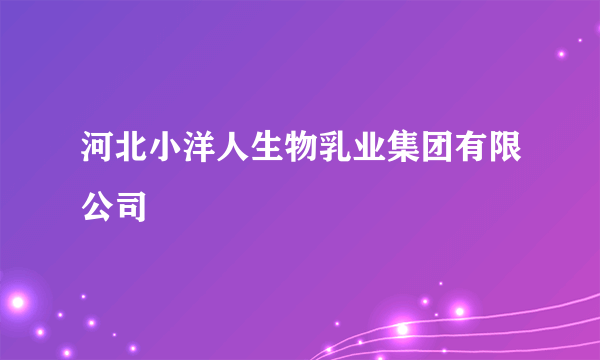 河北小洋人生物乳业集团有限公司